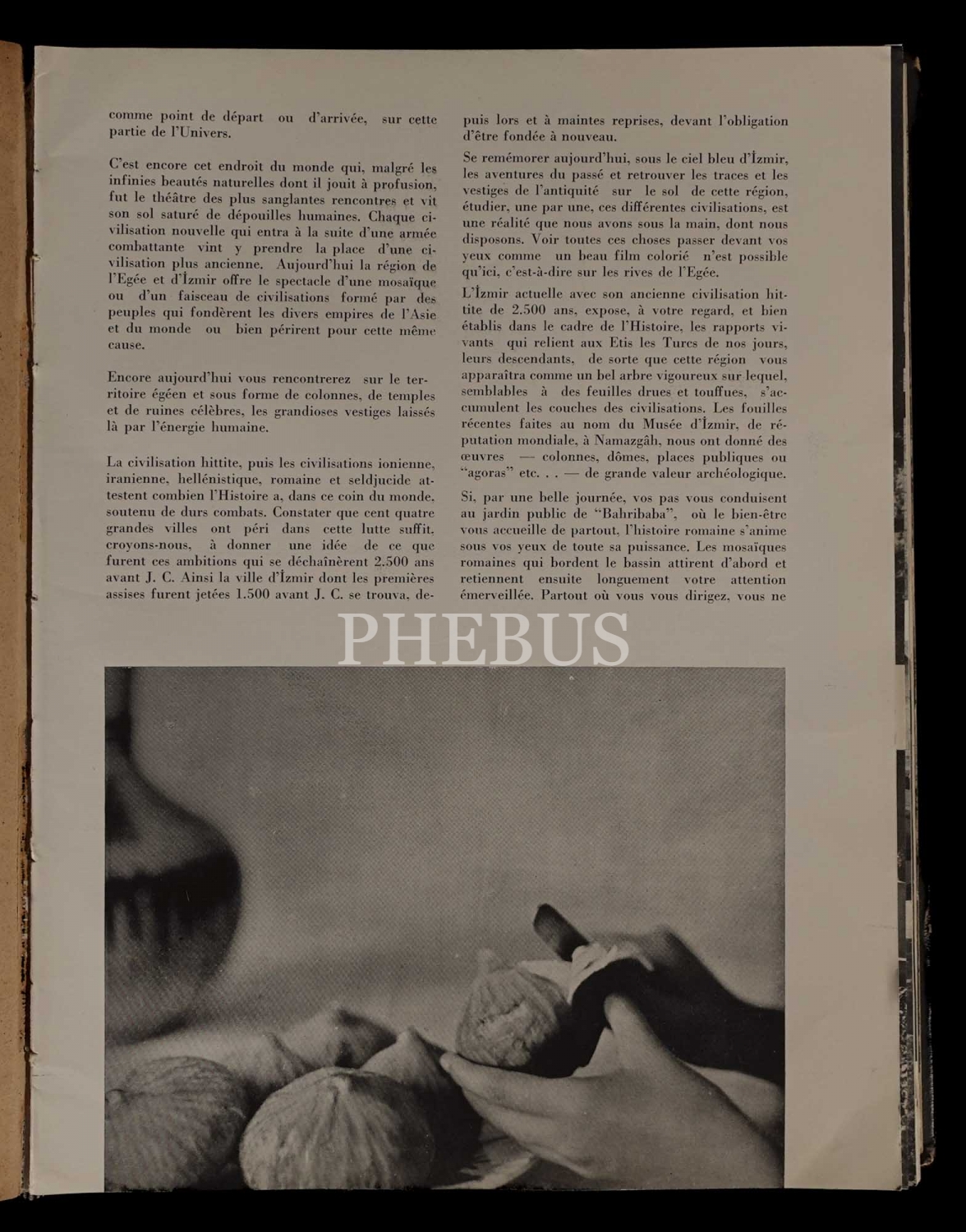 comme point de départ ou d'arrivée, sur cette partie de l'Univers.

C'est encore cet endroit du monde qui, malgré les infinies beautés naturelles dont il jouit à profusion, fut le théâtre des plus sanglantes rencontres et vit son sol saturé de dépouilles humaines. Chaque civilisation nouvelle qui entra à la suite d'une armée combattante vint y prendre la place d'une civilisation plus ancienne. Aujourd'hui la région de l'Egée et d'İzmir offre le spectacle d'une mosaïque ou d'un faisceau de civilisations formé par des peuples qui fondèrent les divers empires de l'Asie et du monde ou bien périrent pour cette même cause.

Encore aujourd'hui vous rencontrerez sur le territoire égéen et sous forme de colonnes, de temples et de ruines célèbres, les grandioses vestiges laissés là par l'énergie humaine.

La civilisation hittite, puis les civilisations ionienne, iranienne, hellénistique, romaine et seldjucide attestent combien l'Histoire a, dans ce coin du monde, soutenu de durs combats. Constater que cent quatre grandes villes ont péri dans cette lutte suffit, croyons-nous, à donner une idée de ce que furent ces ambitions qui se déchaînèrent 2.500 ans avant J. C. Ainsi la ville d'İzmir dont les premières assises furent jetées 1.500 avant J. C. se trouva, depuis lors et à maintes reprises, devant l'obligation d'être fondée à nouveau.

Se remémorer aujourd'hui, sous le ciel bleu d'İzmir, les aventures du passé et retrouver les traces et les vestiges de l'antiquité sur le sol de cette région, étudier, une par une, ces différentes civilisations, est une réalité que nous avons sous la main, dont nous disposons. Voir toutes ces choses passer devant vos yeux comme un beau film colorié n'est possible qu'ici, c'est-à-dire sur les rives de l'Egée.

L'İzmir actuelle avec son ancienne civilisation hittite de 2.500 ans, expose, à votre regard, et bien établis dans le cadre de l'Histoire, les rapports vivants qui relient aux Etis les Turcs de nos jours, leurs descendants, de sorte que cette région vous apparaîtra comme un bel arbre vigoureux sur lequel, semblables à des feuilles drues et touffues, s'accumulent les couches des civilisations. Les fouilles récentes faites au nom du Musée d'İzmir, de réputation mondiale, à Namazgâh, nous ont donné des œuvres — colonnes, dômes, places publiques ou "agoras" etc. . . — de grande valeur archéologique.

Si, par une belle journée, vos pas vous conduisent au jardin public de "Bahribaba", où le bien-être vous accueille de partout, l'histoire romaine s'anime sous vos yeux de toute sa puissance. Les mosaïques romaines qui bordent le bassin attirent d'abord et retiennent ensuite longuement votre attention émerveillée. Partout où vous vous dirigez, vous ne

PHEBUS